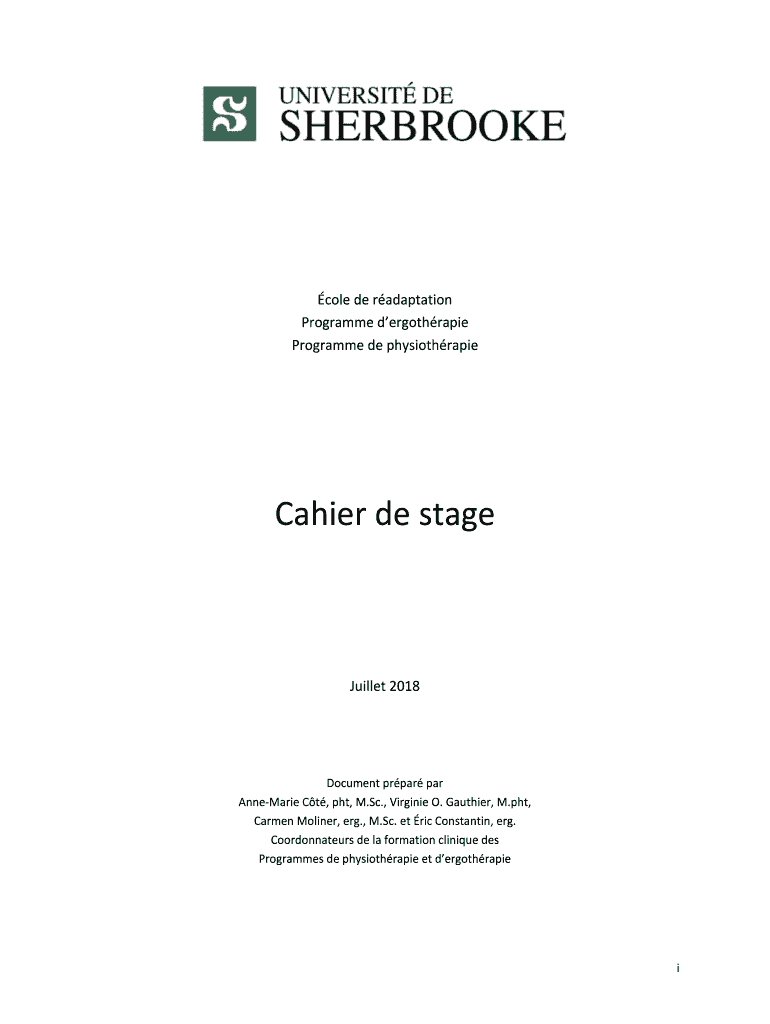 UNIVERSITÉ DE
SHERBROOKE

École de réadaptation
Programme d'ergothérapie
Programme de physiothérapie

Cahier de stage

Juillet 2018

Document préparé par
Anne-Marie Côté, pht, M.Sc., Virginie O. Gauthier, M.pht,
Carmen Moliner, erg., M.Sc. et Éric Constantin, erg.
Coordonnateurs de la formation clinique des
Programmes de physiothérapie et d'ergothérapie

i